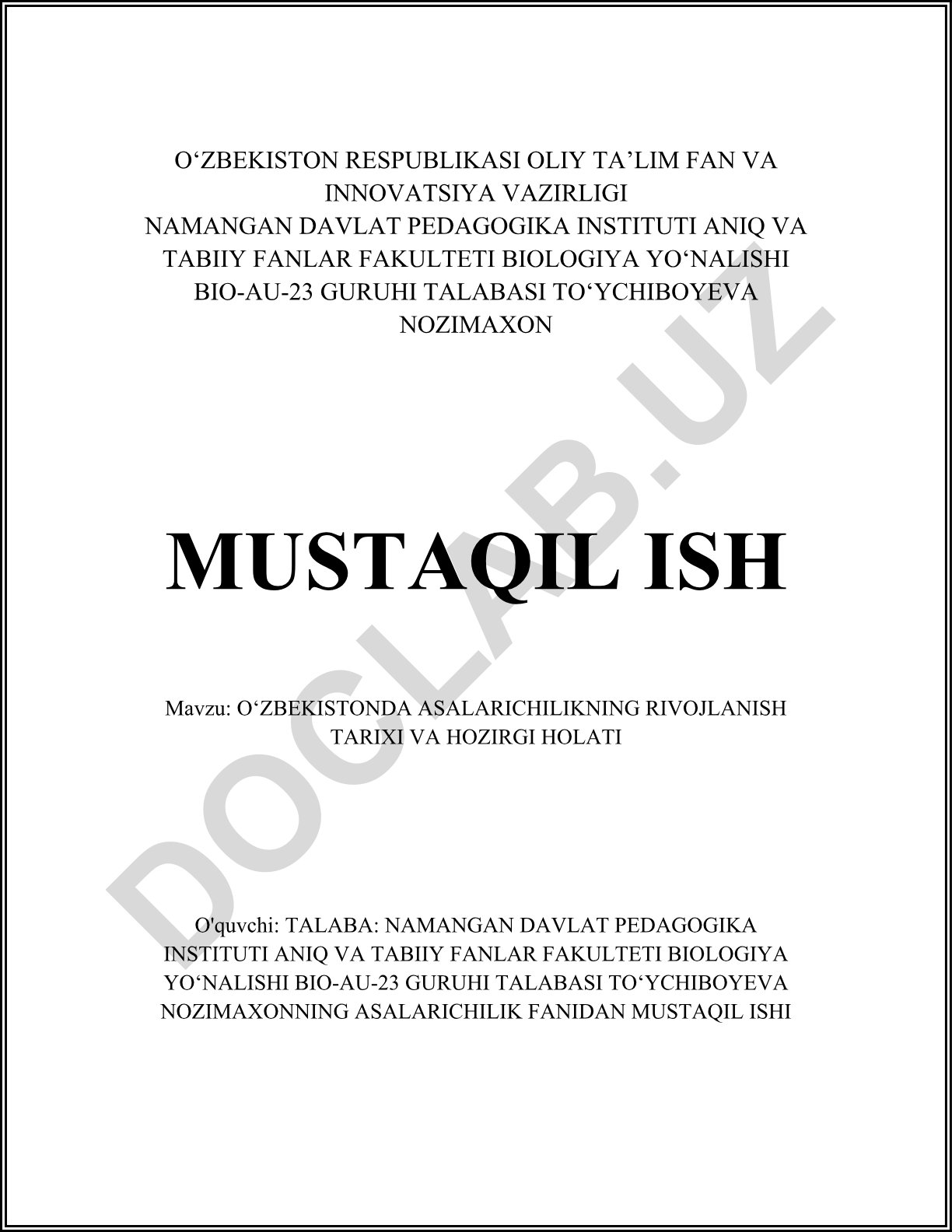 O‘ZBEKISTON RESPUBLIKASI OLIY TA’LIM FAN VA INNOVATSIYA VAZIRLIGI
NAMANGAN DAVLAT PEDAGOGIKA INSTITUTI ANIQ VA TABIIY FANLAR FAKULTETI BIOLOGIYA YO‘NALISHI BIO-AU-23 GURUHI TALABASI TO‘YCHIBOYEVA NOZIMAXON

MUSTAQIL ISH

Mavzu: O‘ZBEKISTONDA ASALARICHILIKNING RIVOJLANISH TARIXI VA HOZIRGI HOLATI

O'quvchi: TALABA: NAMANGAN DAVLAT PEDAGOGIKA INSTITUTI ANIQ VA TABIIY FANLAR FAKULTETI BIOLOGIYA YO‘NALISHI BIO-AU-23 GURUHI TALABASI TO‘YCHIBOYEVA NOZIMAXONNING ASALARICHILIK FANIDAN MUSTAQIL ISHI

DOCLAB.UZ